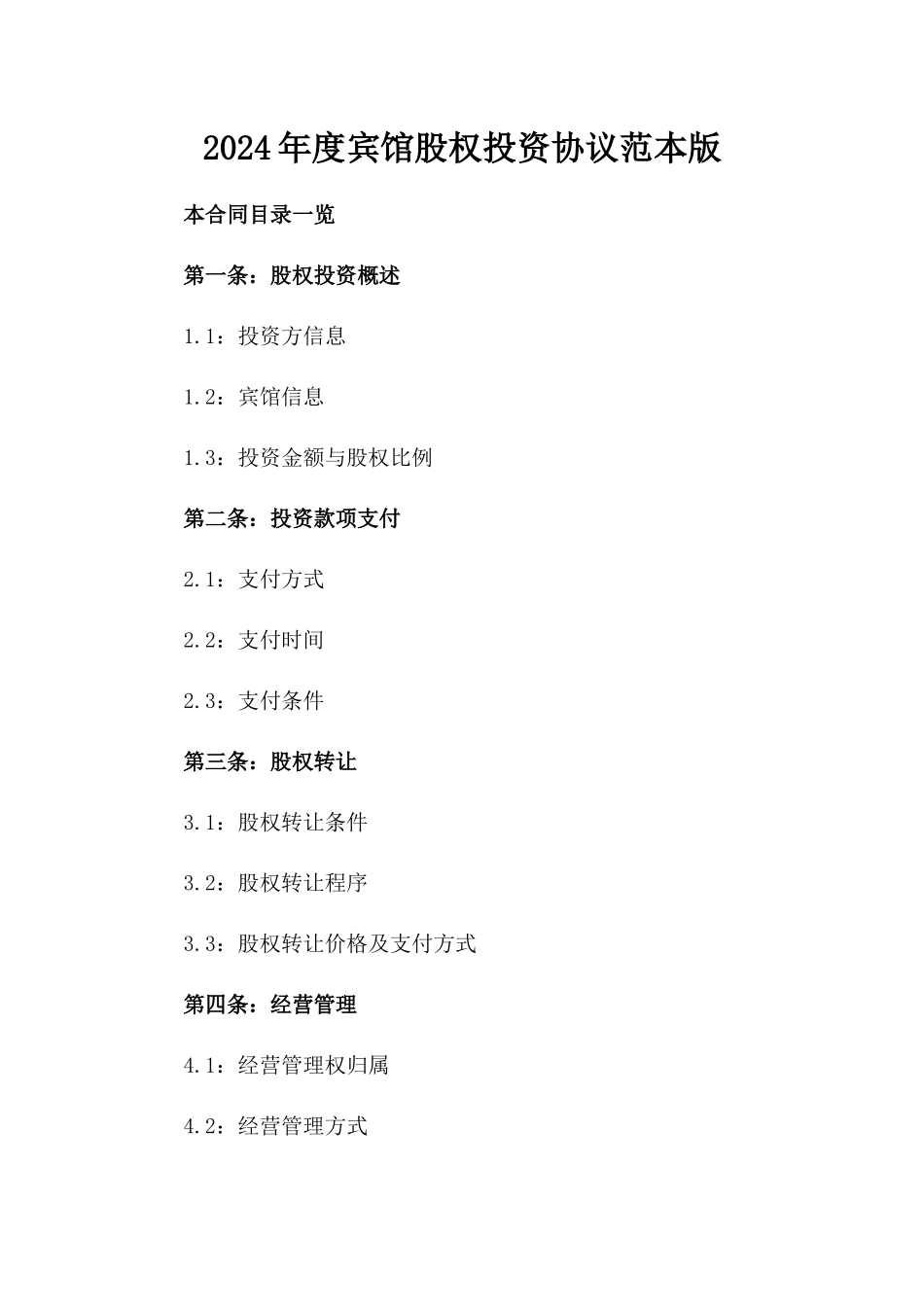 2024年度宾馆股权投资协议范本版

本合同目录一览

第一条：股权投资概述

1.1：投资方信息

1.2：宾馆信息

1.3：投资金额与股权比例

第二条：投资款项支付

2.1：支付方式

2.2：支付时间

2.3：支付条件

第三条：股权转让

3.1：股权转让条件

3.2：股权转让程序

3.3：股权转让价格及支付方式

第四条：经营管理

4.1：经营管理权归属

4.2：经营管理方式